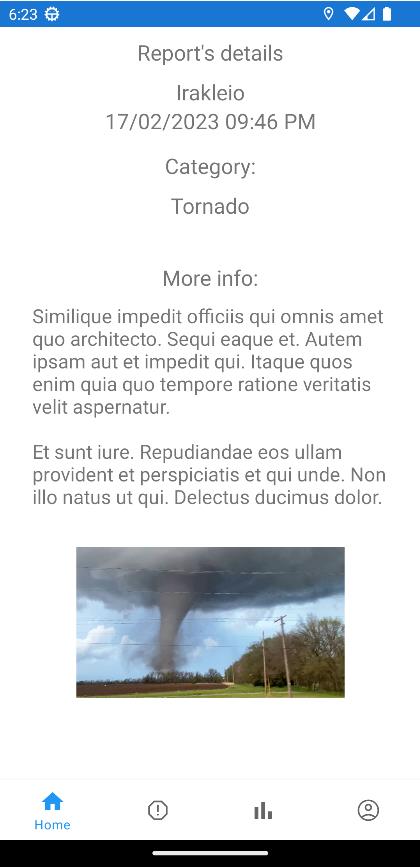 6:23

Report's details

Irakleio
17/02/2023 09:46 PM

Category:

Tornado

More info:

Similique impedit officiis qui omnis amet quo architecto. Sequi eaque et. Autem ipsam aut et impedit qui. Itaque quos enim quia quo tempore ratione veritatis velit aspernatur.

Et sunt iure. Repudiandae eos ullam provident et perspiciatis et qui unde. Non illo natus ut qui. Delectus ducimus dolor.

Home